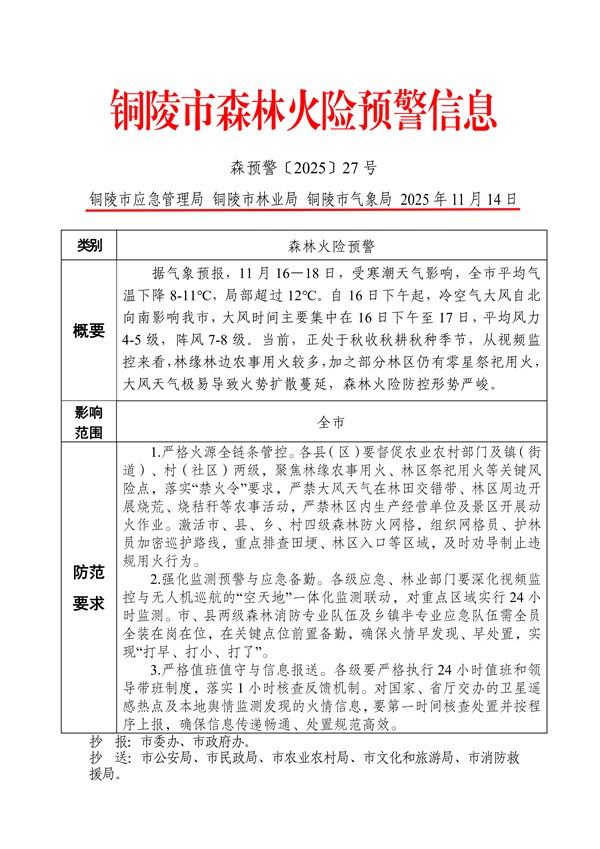 铜陵市森林火险预警信息

森预警〔2025〕27号

铜陵市应急管理局 铜陵市林业局 铜陵市气象局 2025年11月14日

| 类别 | 森林火险预警 |
|---|---|
| 概要 | 据气象预报，11月16—18日，受寒潮天气影响，全市平均气温下降8-11℃，局部超过12℃。自16日下午起，冷空气大风自北向南影响我市，大风时间主要集中在16日下午至17日，平均风力4-5级，阵风7-8级。当前，正处于秋收秋耕秋种季节，从视频监控来看，林缘林边农事用火较多，加之部分林区仍有零星祭祀用火，大风天气极易导致火势扩散蔓延，森林火险防控形势严峻。 |
| 影响范围 | 全市 |
| 防范要求 | 1.严格火源全链条管控。各县（区）要督促农业农村部门及镇（街道）、村（社区）两级，聚焦林缘农事用火、林区祭祀用火等关键风险点，落实“禁火令”要求，严禁大风天气在林田交错带、林区周边开展烧荒、烧秸秆等农事活动，严禁林区内生产经营单位及景区开展动火作业。激活市、县、乡、村四级森林防火网格，组织网格员、护林员加密巡护路线，重点排查田埂、林区入口等区域，及时劝导制止违规用火行为。<br>2.强化监测预警与应急备勤。各级应急、林业部门要深化视频监控与无人机巡航的“空天地”一体化监测联动，对重点区域实行24小时监测。市、县两级森林消防专业队伍及乡镇半专业应急队伍需全员全装在岗在位，在关键点位前置备勤，确保火情早发现、早处置，实现“打早、打小、打了”。<br>3.严格值班值守与信息报送。各级要严格执行24小时值班和领导带班制度，落实1小时核查反馈机制。对国家、省厅交办的卫星遥感热点及本地舆情监测发现的火情信息，要第一时间核查处置并按程序上报，确保信息传递畅通、处置规范高效。 |

抄 报：市委办、市政府办。
抄 送：市公安局、市民政局、市农业农村局、市文化和旅游局、市消防救援局。